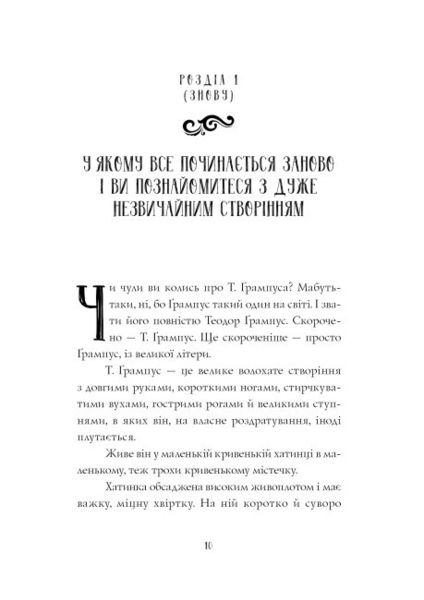 РОЗДІЛ 1
(ЗНОВУ)

У ЯКОМУ ВСЕ ПОЧИНАЄТЬСЯ ЗАНОВО І ВИ ПОЗНАЙОМИТЕСЯ З ДУЖЕ НЕЗВИЧАЙНИМ СТВОРІННЯМ

Чи чули ви колись про Т. Ґрампуса? Мабуть-таки, ні, бо Ґрампус такий один на світі. І звати його повністю Теодор Ґрампус. Скорочено — Т. Ґрампус. Ще скороченіше — просто Ґрампус, із великої літери.

Т. Ґрампус — це велике волохате створіння з довгими руками, короткими ногами, стирчкуватими вухами, гострими рогами й великими ступнями, в яких він, на власне роздратування, іноді плутається.

Живе він у маленькій кривенькій хатинці в маленькому, теж трохи кривенькому містечку.

Хатинка обсаджена високим живоплотом і має важку, міцну хвіртку. На ній коротко й суворо

10